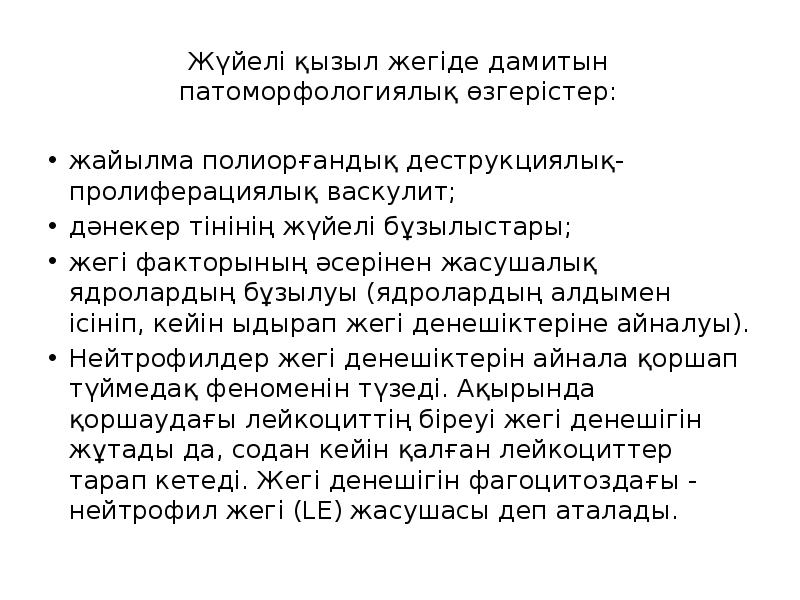 Жүйелі қызыл жегіде дамитын патоморфологиялық өзгерістер:

• жайылма полиорғандық деструкциялық-пролиферациялық васкулит;
• дәнекер тінінің жүйелі бұзылыстары;
• жегі факторының әсерінен жасушалық ядролардың бұзылуы (ядролардың алдымен ісініп, кейін ыдырап жегі денешіктеріне айналуы).
• Нейтрофилдер жегі денешіктерін айнала қоршап түймедақ феноменін түзеді. Ақырында қоршаудағы лейкоциттің біреуі жегі денешігін жұтады да, содан кейін қалған лейкоциттер тарап кетеді. Жегі денешігін фагоцитоздағы - нейтрофил жегі (LE) жасушасы деп аталады.